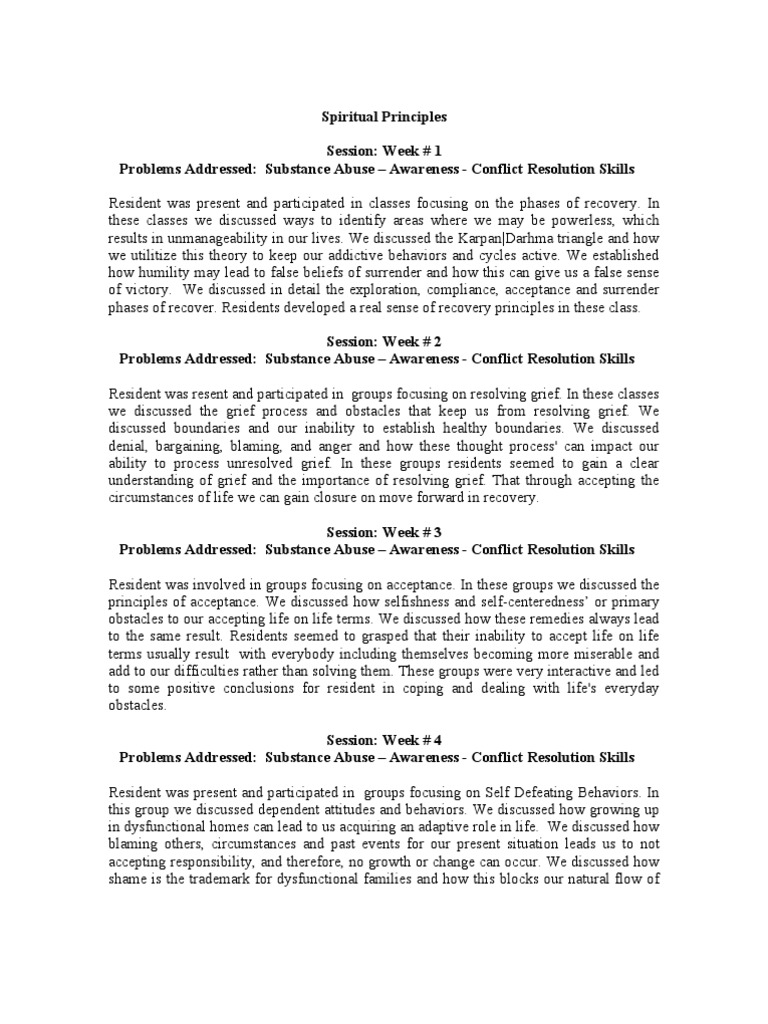 Spiritual Principles

Session: Week # 1
Problems Addressed: Substance Abuse – Awareness - Conflict Resolution Skills

Resident was present and participated in classes focusing on the phases of recovery. In these classes we discussed ways to identify areas where we may be powerless, which results in unmanageability in our lives. We discussed the Karpan|Darhma triangle and how we utilitize this theory to keep our addictive behaviors and cycles active. We established how humility may lead to false beliefs of surrender and how this can give us a false sense of victory. We discussed in detail the exploration, compliance, acceptance and surrender phases of recover. Residents developed a real sense of recovery principles in these class.

Session: Week # 2
Problems Addressed: Substance Abuse – Awareness - Conflict Resolution Skills

Resident was resent and participated in groups focusing on resolving grief. In these classes we discussed the grief process and obstacles that keep us from resolving grief. We discussed boundaries and our inability to establish healthy boundaries. We discussed denial, bargaining, blaming, and anger and how these thought process' can impact our ability to process unresolved grief. In these groups residents seemed to gain a clear understanding of grief and the importance of resolving grief. That through accepting the circumstances of life we can gain closure on move forward in recovery.

Session: Week # 3
Problems Addressed: Substance Abuse – Awareness - Conflict Resolution Skills

Resident was involved in groups focusing on acceptance. In these groups we discussed the principles of acceptance. We discussed how selfishness and self-centeredness' or primary obstacles to our accepting life on life terms. We discussed how these remedies always lead to the same result. Residents seemed to grasped that their inability to accept life on life terms usually result with everybody including themselves becoming more miserable and add to our difficulties rather than solving them. These groups were very interactive and led to some positive conclusions for resident in coping and dealing with life's everyday obstacles.

Session: Week # 4
Problems Addressed: Substance Abuse – Awareness - Conflict Resolution Skills

Resident was present and participated in groups focusing on Self Defeating Behaviors. In this group we discussed dependent attitudes and behaviors. We discussed how growing up in dysfunctional homes can lead to us acquiring an adaptive role in life. We discussed how blaming others, circumstances and past events for our present situation leads us to not accepting responsibility, and therefore, no growth or change can occur. We discussed how shame is the trademark for dysfunctional families and how this blocks our natural flow of